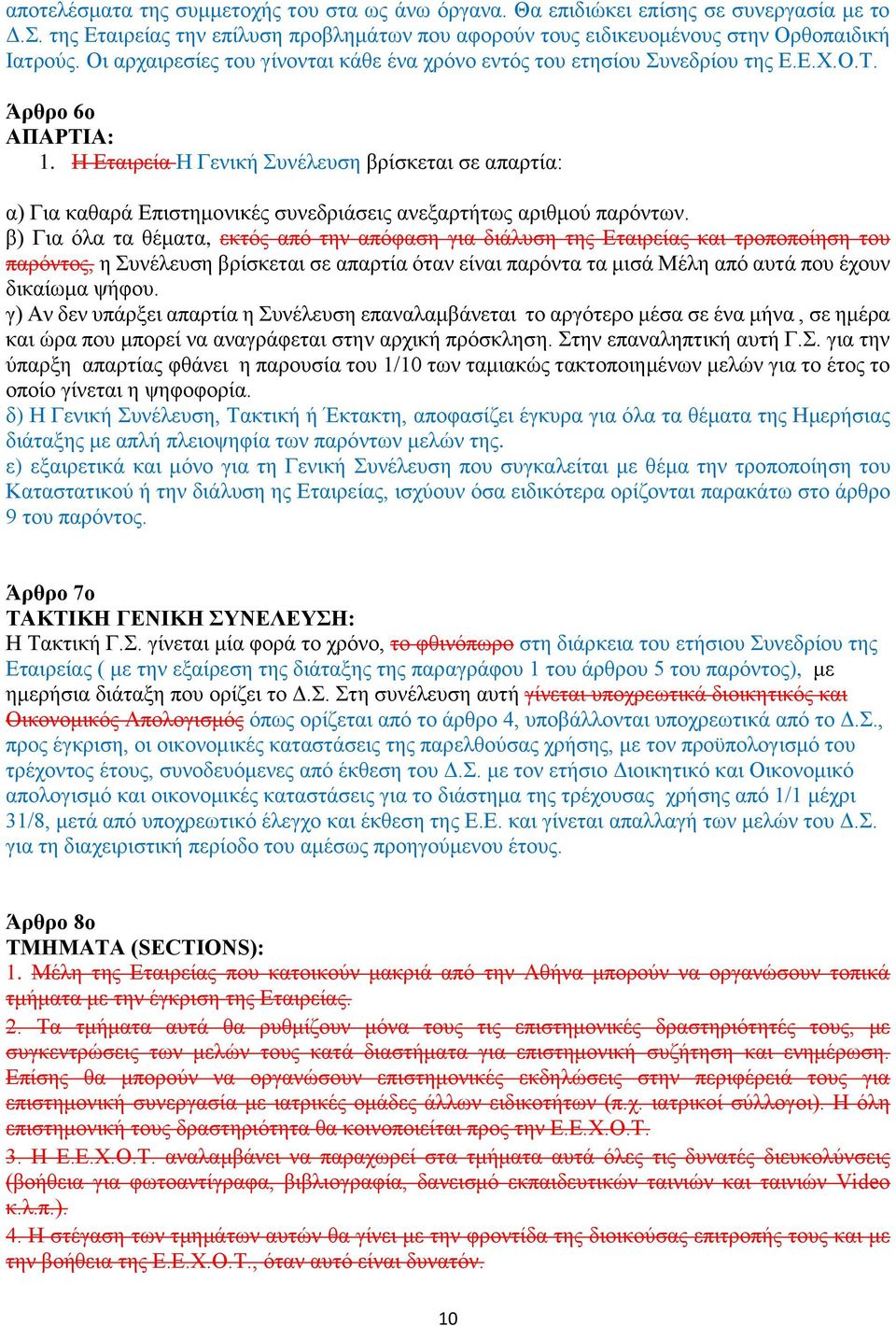 αποτελέσματα της συμμετοχής του στα ως άνω όργανα. Θα επιδιώκει επίσης σε συνεργασία με το Δ.Σ. της Εταιρείας την επίλυση προβλημάτων που αφορούν τους ειδικευομένους στην Ορθοπαιδική Ιατρούς. Οι αρχαιρεσίες του γίνονται κάθε ένα χρόνο εντός του ετησίου Συνεδρίου της Ε.Ε.Χ.Ο.Τ.

Άρθρο 6ο
ΑΠΑΡΤΙΑ:
1. Η Εταιρεία Η Γενική Συνέλευση βρίσκεται σε απαρτία:

α) Για καθαρά Επιστημονικές συνεδριάσεις ανεξαρτήτως αριθμού παρόντων.
β) Για όλα τα θέματα, εκτός από την απόφαση για διάλυση της Εταιρείας και τροποποίηση του παρόντος, η Συνέλευση βρίσκεται σε απαρτία όταν είναι παρόντα τα μισά Μέλη από αυτά που έχουν δικαίωμα ψήφου.
γ) Αν δεν υπάρξει απαρτία η Συνέλευση επαναλαμβάνεται το αργότερο μέσα σε ένα μήνα , σε ημέρα και ώρα που μπορεί να αναγράφεται στην αρχική πρόσκληση. Στην επαναληπτική αυτή Γ.Σ. για την ύπαρξη απαρτίας φθάνει η παρουσία του 1/10 των ταμιακώς τακτοποιημένων μελών για το έτος το οποίο γίνεται η ψηφοφορία.
δ) Η Γενική Συνέλευση, Τακτική ή Έκτακτη, αποφασίζει έγκυρα για όλα τα θέματα της Ημερήσιας διάταξης με απλή πλειοψηφία των παρόντων μελών της.
ε) εξαιρετικά και μόνο για τη Γενική Συνέλευση που συγκαλείται με θέμα την τροποποίηση του Καταστατικού ή την διάλυση ης Εταιρείας, ισχύουν όσα ειδικότερα ορίζονται παρακάτω στο άρθρο 9 του παρόντος.

Άρθρο 7ο
ΤΑΚΤΙΚΗ ΓΕΝΙΚΗ ΣΥΝΕΛΕΥΣΗ:
Η Τακτική Γ.Σ. γίνεται μία φορά το χρόνο, το φθινόπωρο στη διάρκεια του ετήσιου Συνεδρίου της Εταιρείας ( με την εξαίρεση της διάταξης της παραγράφου 1 του άρθρου 5 του παρόντος), με ημερήσια διάταξη που ορίζει το Δ.Σ. Στη συνέλευση αυτή γίνεται υποχρεωτικά διοικητικός και Οικονομικός Απολογισμός όπως ορίζεται από το άρθρο 4, υποβάλλονται υποχρεωτικά από το Δ.Σ., προς έγκριση, οι οικονομικές καταστάσεις της παρελθούσας χρήσης, με τον προϋπολογισμό του τρέχοντος έτους, συνοδευόμενες από έκθεση του Δ.Σ. με τον ετήσιο Διοικητικό και Οικονομικό απολογισμό και οικονομικές καταστάσεις για το διάστημα της τρέχουσας χρήσης από 1/1 μέχρι 31/8, μετά από υποχρεωτικό έλεγχο και έκθεση της Ε.Ε. και γίνεται απαλλαγή των μελών του Δ.Σ. για τη διαχειριστική περίοδο του αμέσως προηγούμενου έτους.

Άρθρο 8ο
ΤΜΗΜΑΤΑ (SECTIONS):
1. Μέλη της Εταιρείας που κατοικούν μακριά από την Αθήνα μπορούν να οργανώσουν τοπικά τμήματα με την έγκριση της Εταιρείας.
2. Τα τμήματα αυτά θα ρυθμίζουν μόνα τους τις επιστημονικές δραστηριότητές τους, με συγκεντρώσεις των μελών τους κατά διαστήματα για επιστημονική συζήτηση και ενημέρωση. Επίσης θα μπορούν να οργανώσουν επιστημονικές εκδηλώσεις στην περιφέρειά τους για επιστημονική συνεργασία με ιατρικές ομάδες άλλων ειδικοτήτων (π.χ. ιατρικοί σύλλογοι). Η όλη επιστημονική τους δραστηριότητα θα κοινοποιείται προς την Ε.Ε.Χ.Ο.Τ.
3. Η Ε.Ε.Χ.Ο.Τ. αναλαμβάνει να παραχωρεί στα τμήματα αυτά όλες τις δυνατές διευκολύνσεις (βοήθεια για φωτοαντίγραφα, βιβλιογραφία, δανεισμό εκπαιδευτικών ταινιών και ταινιών Video κ.λ.π.).
4. Η στέγαση των τμημάτων αυτών θα γίνει με την φροντίδα της διοικούσας επιτροπής τους και με την βοήθεια της Ε.Ε.Χ.Ο.Τ., όταν αυτό είναι δυνατόν.

10